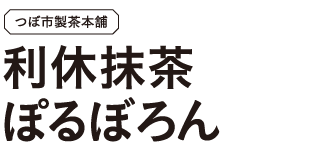 つぼ市製茶本舗

利休抹茶
ぽるぼろん